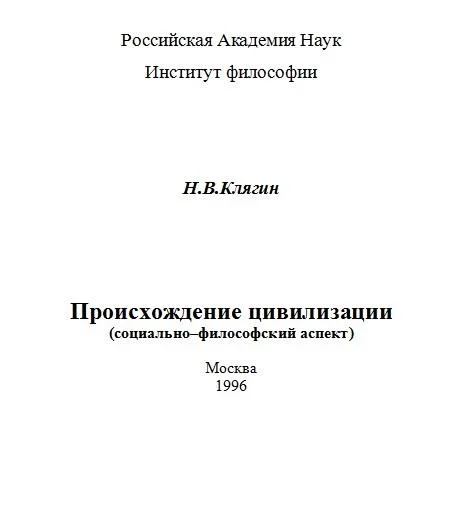 Российская Академия Наук

Институт философии

Н.В.Клягин

Происхождение цивилизации
(социально–философский аспект)

Москва
1996